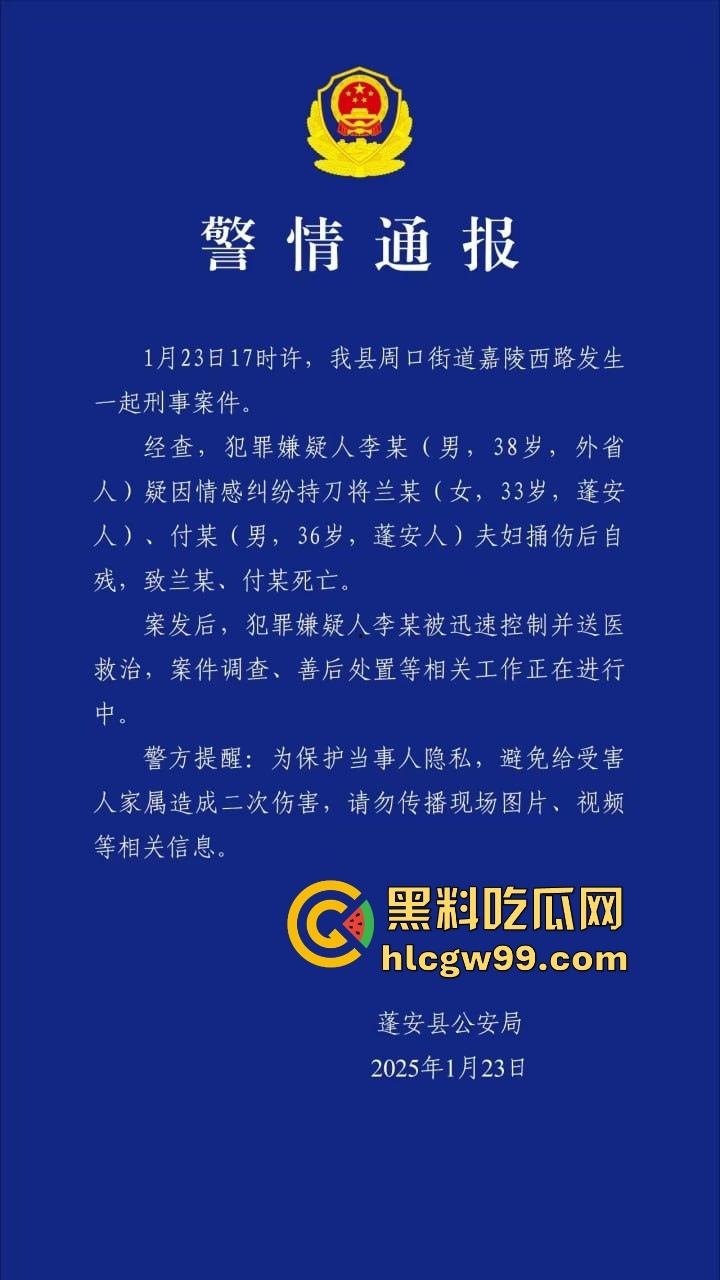 警情通报

1月23日17时许，我县周口街道嘉陵西路发生一起刑事案件。

经查，犯罪嫌疑人李某（男，38岁，外省人）疑因情感纠纷持刀将兰某（女，33岁，蓬安人）、付某（男，36岁，蓬安人）夫妇捅伤后自残，致兰某、付某死亡。

案发后，犯罪嫌疑人李某被迅速控制并送医救治，案件调查、善后处置等相关工作正在进行中。

警方提醒：为保护当事人隐私，避免给受害人家属造成二次伤害，请勿传播现场图片、视频等相关信息。

黑料吃瓜网
hlcgw99.com

蓬安县公安局
2025年1月23日